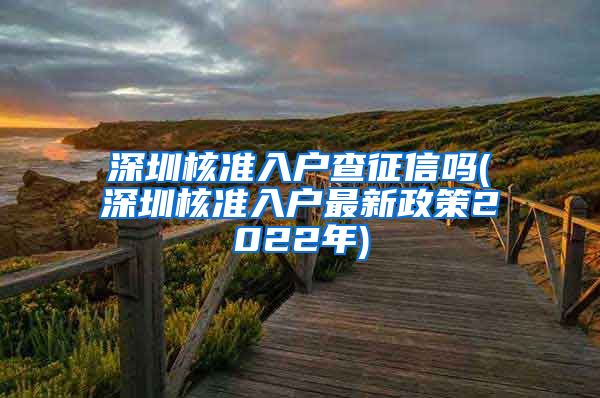 深圳核准入户查征信吗(深圳核准入户最新政策2022年)